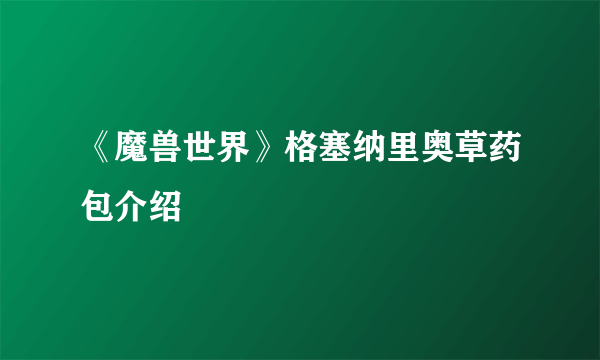 《魔兽世界》格塞纳里奥草药包介绍